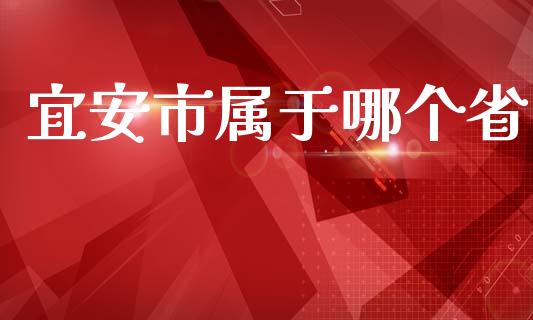 宜安市属于哪个省